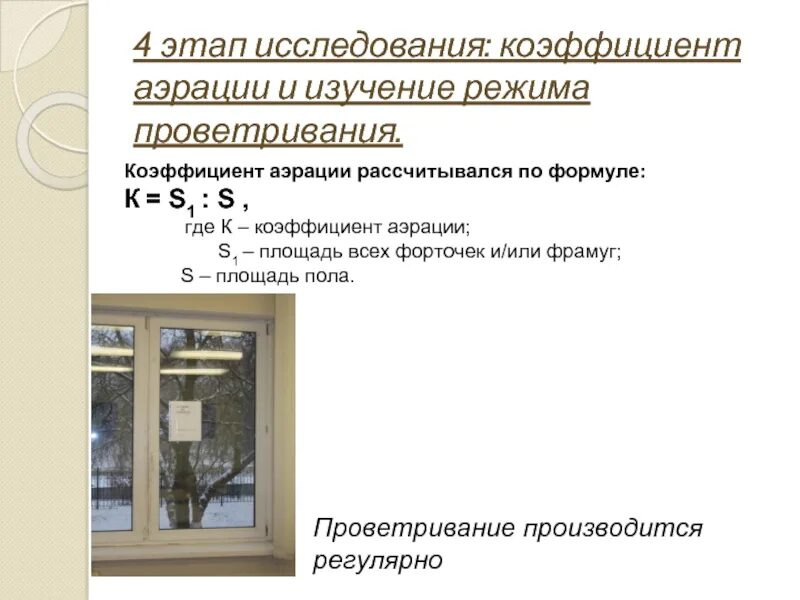 4 этап исследования: коэффициент аэрации и изучение режима проветривания.

Коэффициент аэрации рассчитывался по формуле:

$К = S_1 : S$ ,

где К – коэффициент аэрации;

$S_1$ – площадь всех форточек и/или фрамуг;

S – площадь пола.

Проветривание производится регулярно